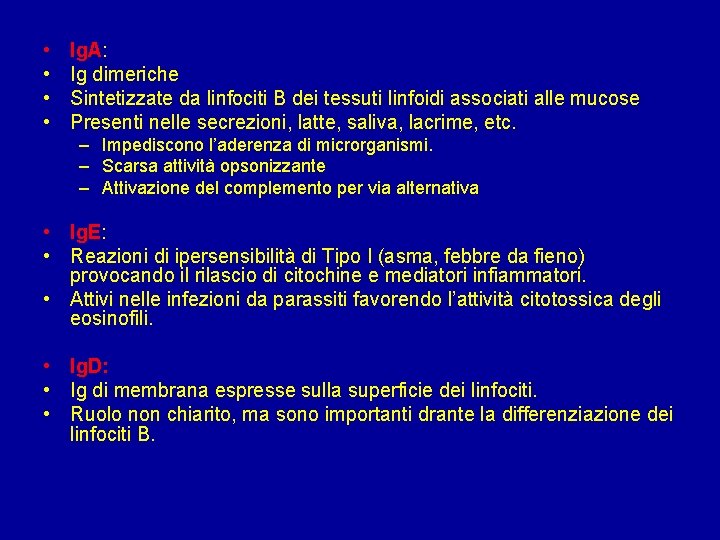 • IgA:
• Ig dimeriche
• Sintetizzate da linfociti B dei tessuti linfoidi associati alle mucose
• Presenti nelle secrezioni, latte, saliva, lacrime, etc.
– Impediscono l'aderenza di microrganismi.
– Scarsa attività opsonizzante
– Attivazione del complemento per via alternativa

• IgE:
• Reazioni di ipersensibilità di Tipo I (asma, febbre da fieno) provocando il rilascio di citochine e mediatori infiammatori.
• Attivi nelle infezioni da parassiti favorendo l'attività citotossica degli eosinofili.

• IgD:
• Ig di membrana espresse sulla superficie dei linfociti.
• Ruolo non chiarito, ma sono importanti drante la differenziazione dei linfociti B.